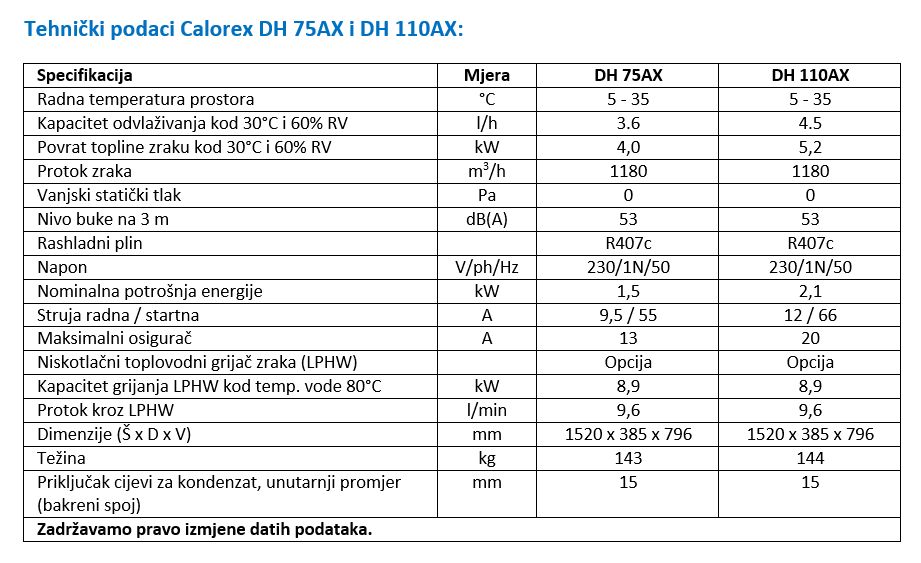 Tehnički podaci Calorex DH 75AX i DH 110AX:

| Specifikacija | Mjera | DH 75AX | DH 110AX |
|---|---|---|---|
| Radna temperatura prostora | °C | 5 - 35 | 5 - 35 |
| Kapacitet odvlaživanja kod 30°C i 60% RV | l/h | 3.6 | 4.5 |
| Povrat topline zraku kod 30°C i 60% RV | kW | 4,0 | 5,2 |
| Protok zraka | $m^3/h$ | 1180 | 1180 |
| Vanjski statički tlak | Pa | 0 | 0 |
| Nivo buke na 3 m | dB(A) | 53 | 53 |
| Rashladni plin | | R407c | R407c |
| Napon | V/ph/Hz | 230/1N/50 | 230/1N/50 |
| Nominalna potrošnja energije | kW | 1,5 | 2,1 |
| Struja radna / startna | A | 9,5 / 55 | 12 / 66 |
| Maksimalni osigurač | A | 13 | 20 |
| Niskotlačni toplovodni grijač zraka (LPHW) | | Opcija | Opcija |
| Kapacitet grijanja LPHW kod temp. vode 80°C | kW | 8,9 | 8,9 |
| Protok kroz LPHW | l/min | 9,6 | 9,6 |
| Dimenzije (Š x D x V) | mm | 1520 x 385 x 796 | 1520 x 385 x 796 |
| Težina | kg | 143 | 144 |
| Priključak cijevi za kondenzat, unutarnji promjer (bakreni spoj) | mm | 15 | 15 |
| Zadržavamo pravo izmjene datih podataka. | | | |